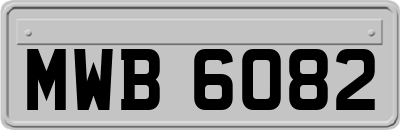 MWB 6082